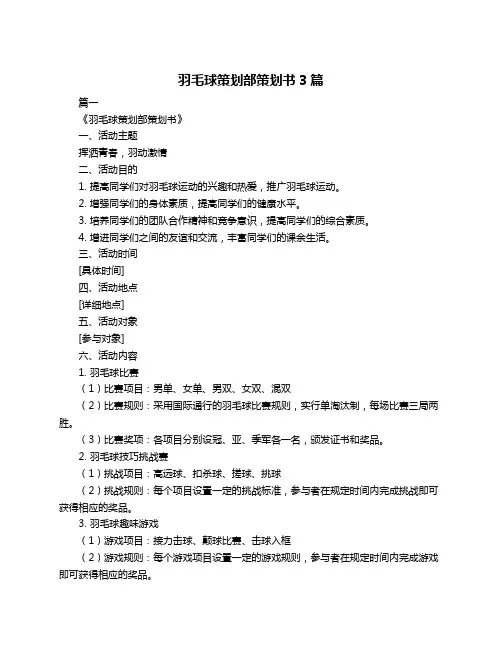 羽毛球策划部策划书 3 篇

篇一

《羽毛球策划部策划书》

一、活动主题

挥洒青春，羽动激情

二、活动目的

1. 提高同学们对羽毛球运动的兴趣和热爱，推广羽毛球运动。

2. 增强同学们的身体素质，提高同学们的健康水平。

3. 培养同学们的团队合作精神和竞争意识，提高同学们的综合素质。

4. 增进同学们之间的友谊和交流，丰富同学们的课余生活。

三、活动时间

[具体时间]

四、活动地点

[详细地点]

五、活动对象

[参与对象]

六、活动内容

1. 羽毛球比赛

（1）比赛项目：男单、女单、男双、女双、混双

（2）比赛规则：采用国际通行的羽毛球比赛规则，实行单淘汰制，每场比赛三局两胜。

（3）比赛奖项：各项目分别设冠、亚、季军各一名，颁发证书和奖品。

2. 羽毛球技巧挑战赛

（1）挑战项目：高远球、扣杀球、搓球、挑球

（2）挑战规则：每个项目设置一定的挑战标准，参与者在规定时间内完成挑战即可获得相应的奖品。

3. 羽毛球趣味游戏

（1）游戏项目：接力击球、颠球比赛、击球入框

（2）游戏规则：每个游戏项目设置一定的游戏规则，参与者在规定时间内完成游戏即可获得相应的奖品。